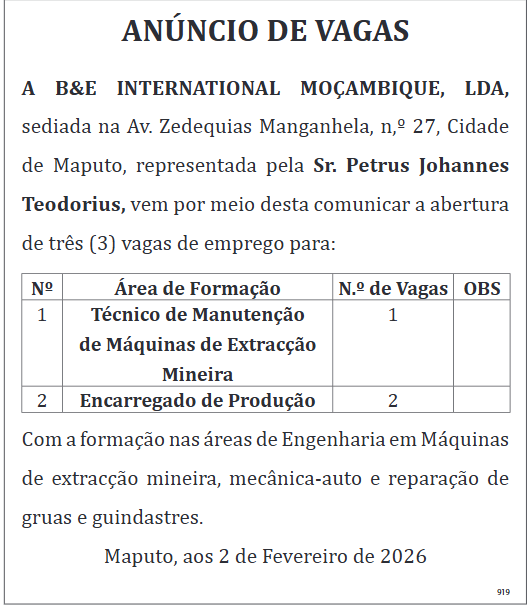 ANÚNCIO DE VAGAS

A B&E INTERNATIONAL MOÇAMBIQUE, LDA, sediada na Av. Zedequias Manganhela, n,º 27, Cidade de Maputo, representada pela Sr. Petrus Johannes Teodorius, vem por meio desta comunicar a abertura de três (3) vagas de emprego para:

| Nº | Área de Formação | N.º de Vagas | OBS |
|---|---|---|---|
| 1 | Técnico de Manutenção de Máquinas de Extracção Mineira | 1 | |
| 2 | Encarregado de Produção | 2 | |

Com a formação nas áreas de Engenharia em Máquinas de extracção mineira, mecânica-auto e reparação de gruas e guindastres.

Maputo, aos 2 de Fevereiro de 2026

919